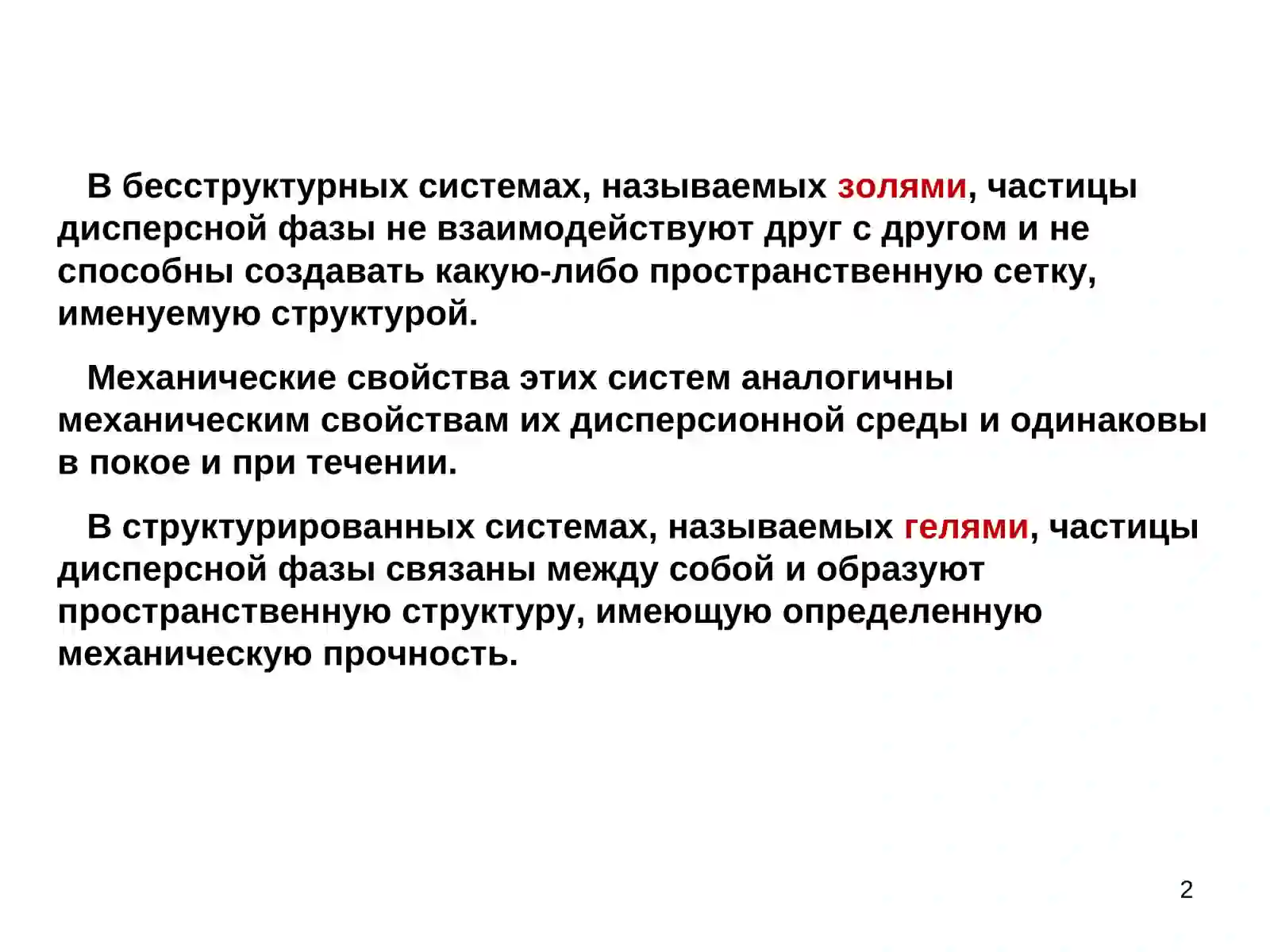 В бесструктурных системах, называемых золями, частицы дисперсной фазы не взаимодействуют друг с другом и не способны создавать какую-либо пространственную сетку, именуемую структурой.

Механические свойства этих систем аналогичны механическим свойствам их дисперсионной среды и одинаковы в покое и при течении.

В структурированных системах, называемых гелями, частицы дисперсной фазы связаны между собой и образуют пространственную структуру, имеющую определенную механическую прочность.

2